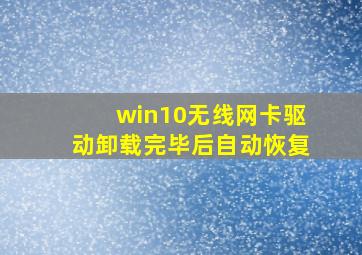 win10无线网卡驱动卸载完毕后自动恢复